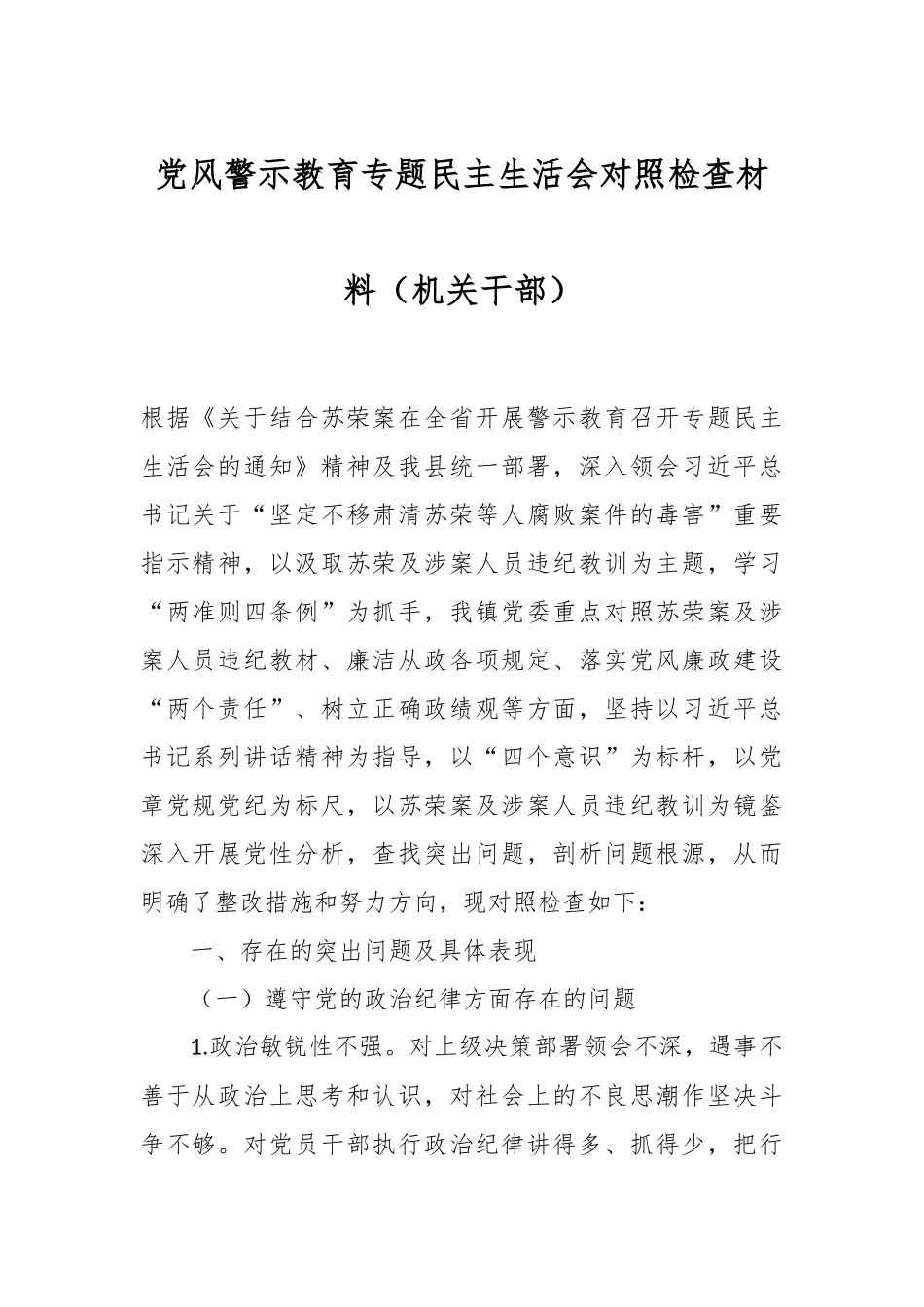 党风警示教育专题民主生活会对照检查材料（机关干部）

根据《关于结合苏荣案在全省开展警示教育召开专题民主生活会的通知》精神及我县统一部署，深入领会习近平总书记关于“坚定不移肃清苏荣等人腐败案件的毒害”重要指示精神，以汲取苏荣及涉案人员违纪教训为主题，学习“两准则四条例”为抓手，我镇党委重点对照苏荣案及涉案人员违纪教材、廉洁从政各项规定、落实党风廉政建设“两个责任”、树立正确政绩观等方面，坚持以习近平总书记系列讲话精神为指导，以“四个意识”为标杆，以党章党规党纪为标尺，以苏荣案及涉案人员违纪教训为镜鉴深入开展党性分析，查找突出问题，剖析问题根源，从而明确了整改措施和努力方向，现对照检查如下：

一、存在的突出问题及具体表现

（一）遵守党的政治纪律方面存在的问题

1.政治敏锐性不强。对上级决策部署领会不深，遇事不善于从政治上思考和认识，对社会上的不良思潮作坚决斗争不够。对党员干部执行政治纪律讲得多、抓得少，把行